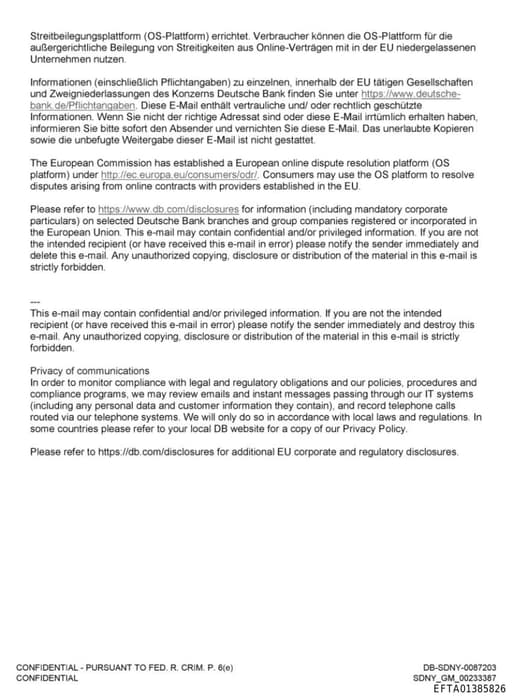 Streitbeilegungsplattform (OS-Plattform) errichtet. Verbraucher können die OS-Plattform für die außergerichtliche Beilegung von Streitigkeiten aus Online-Verträgen mit in der EU niedergelassenen Unternehmen nutzen.

Informationen (einschließlich Pflichtangaben) zu einzelnen, innerhalb der EU tätigen Gesellschaften und Zweigniederlassungen des Konzerns Deutsche Bank finden Sie unter https://www.deutsche-bank.de/Pflichtangaben. Diese E-Mail enthält vertrauliche und/ oder rechtlich geschützte Informationen. Wenn Sie nicht der richtige Adressat sind oder diese E-Mail irrtümlich erhalten haben, informieren Sie bitte sofort den Absender und vernichten Sie diese E-Mail. Das unerlaubte Kopieren sowie die unbefugte Weitergabe dieser E-Mail ist nicht gestattet.

The European Commission has established a European online dispute resolution platform (OS platform) under http://ec.europa.eu/consumers/odr/. Consumers may use the OS platform to resolve disputes arising from online contracts with providers established in the EU.

Please refer to https://www.db.com/disclosures for information (including mandatory corporate particulars) on selected Deutsche Bank branches and group companies registered or incorporated in the European Union. This e-mail may contain confidential and/or privileged information. If you are not the intended recipient (or have received this e-mail in error) please notify the sender immediately and delete this e-mail. Any unauthorized copying, disclosure or distribution of the material in this e-mail is strictly forbidden.

---
This e-mail may contain confidential and/or privileged information. If you are not the intended recipient (or have received this e-mail in error) please notify the sender immediately and destroy this e-mail. Any unauthorized copying, disclosure or distribution of the material in this e-mail is strictly forbidden.

Privacy of communications
In order to monitor compliance with legal and regulatory obligations and our policies, procedures and compliance programs, we may review emails and instant messages passing through our IT systems (including any personal data and customer information they contain), and record telephone calls routed via our telephone systems. We will only do so in accordance with local laws and regulations. In some countries please refer to your local DB website for a copy of our Privacy Policy.

Please refer to https://db.com/disclosures for additional EU corporate and regulatory disclosures.

CONFIDENTIAL - PURSUANT TO FED. R. CRIM. P. 6(e)
CONFIDENTIAL

DB-SDNY-0087203
SDNY_GM_00233387
EFTA01385826